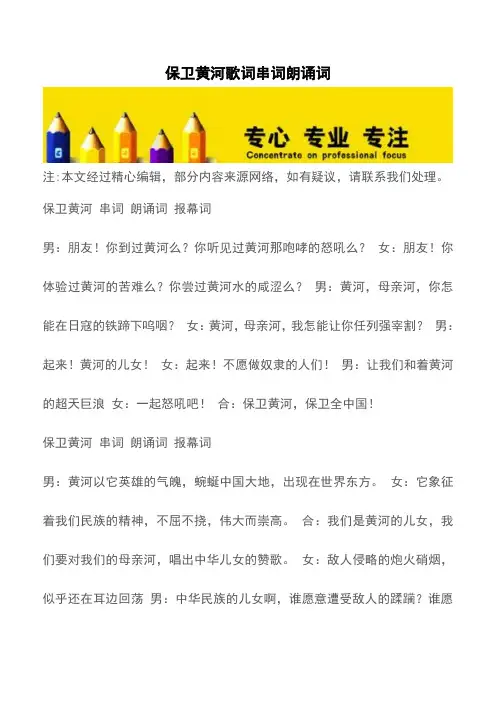 保卫黄河歌词串词朗诵词

专心 专业 专注
Concentrate on professional focus

注:本文经过精心编辑，部分内容来源网络，如有疑议，请联系我们处理。

保卫黄河 串词 朗诵词 报幕词

男：朋友！你到过黄河么？你听见过黄河那咆哮的怒吼么？ 女：朋友！你体验过黄河的苦难么？你尝过黄河水的咸涩么？ 男：黄河，母亲河，你怎能在日寇的铁蹄下呜咽？ 女：黄河，母亲河，我怎能让你任列强宰割？ 男：起来！黄河的儿女！ 女：起来！不愿做奴隶的人们！ 男：让我们和着黄河的超天巨浪 女：一起怒吼吧！ 合：保卫黄河，保卫全中国！

保卫黄河 串词 朗诵词 报幕词

男：黄河以它英雄的气魄，蜿蜒中国大地，出现在世界东方。 女：它象征着我们民族的精神，不屈不挠，伟大而崇高。 合：我们是黄河的儿女，我们要对我们的母亲河，唱出中华儿女的赞歌。 女：敌人侵略的炮火硝烟，似乎还在耳边回荡 男：中华民族的儿女啊，谁愿意遭受敌人的蹂躏？谁愿